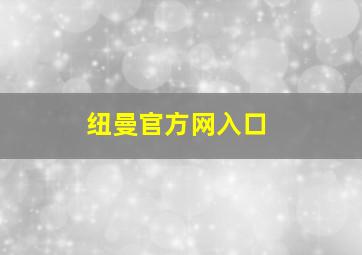 纽曼官方网入口